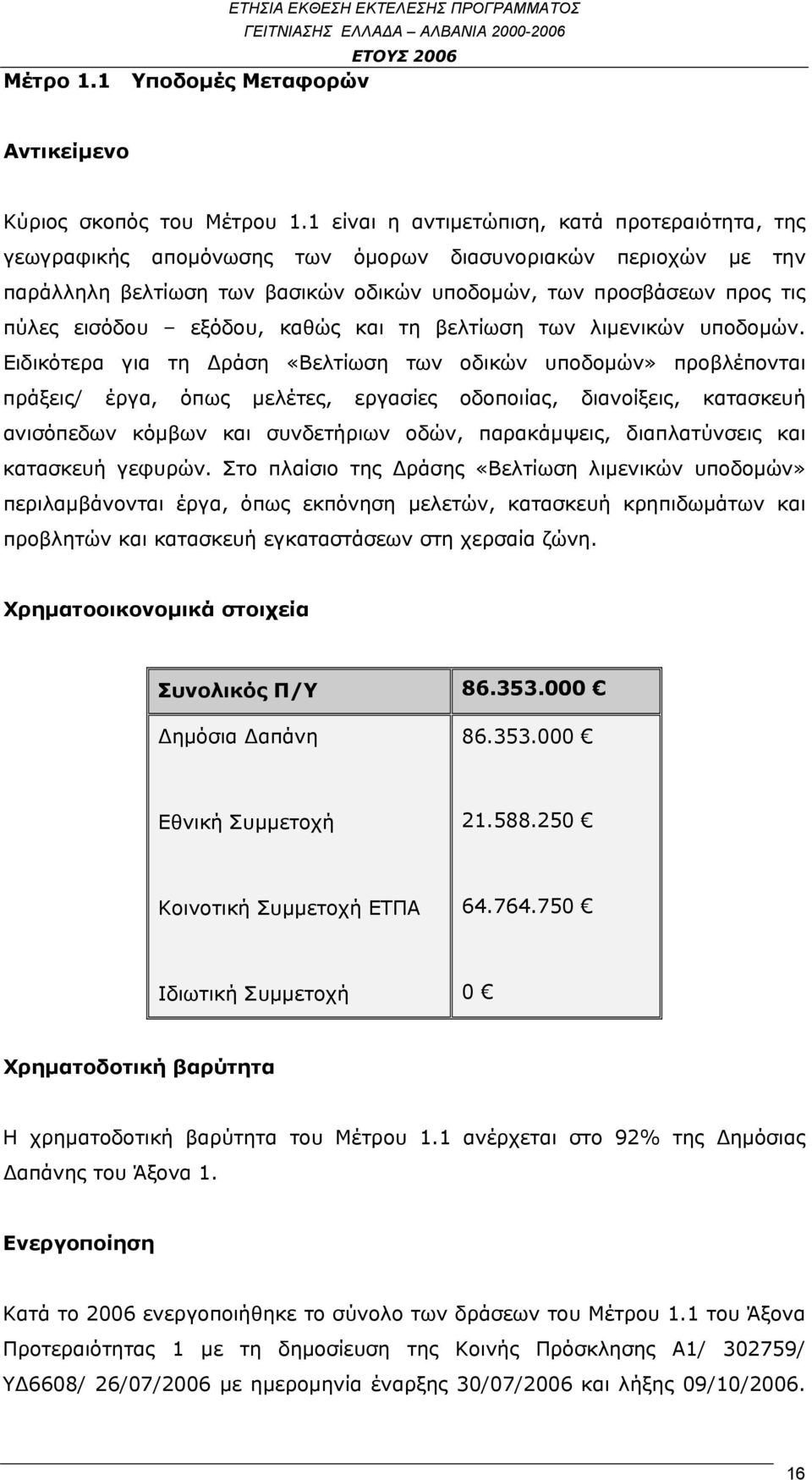 ΕΤΗΣΙΑ ΕΚΘΕΣΗ ΕΚΤΕΛΕΣΗΣ ΠΡΟΓΡΑΜΜΑΤΟΣ
ΓΕΙΤΝΙΑΣΗΣ ΕΛΛΑΔΑ – ΑΛΒΑΝΙΑ 2000-2006
ΕΤΟΥΣ 2006

Μέτρο 1.1 Υποδομές Μεταφορών

Αντικείμενο

Κύριος σκοπός του Μέτρου 1.1 είναι η αντιμετώπιση, κατά προτεραιότητα, της γεωγραφικής απομόνωσης των όμορων διασυνοριακών περιοχών με την παράλληλη βελτίωση των βασικών οδικών υποδομών, των προσβάσεων προς τις πύλες εισόδου – εξόδου, καθώς και τη βελτίωση των λιμενικών υποδομών. Ειδικότερα για τη Δράση «Βελτίωση των οδικών υποδομών» προβλέπονται πράξεις/ έργα, όπως μελέτες, εργασίες οδοποιίας, διανοίξεις, κατασκευή ανισόπεδων κόμβων και συνδετήριων οδών, παρακάμψεις, διαπλατύνσεις και κατασκευή γεφυρών. Στο πλαίσιο της Δράσης «Βελτίωση λιμενικών υποδομών» περιλαμβάνονται έργα, όπως εκπόνηση μελετών, κατασκευή κρηπιδωμάτων και προβλητών και κατασκευή εγκαταστάσεων στη χερσαία ζώνη.

Χρηματοοικονομικά στοιχεία

| Συνολικός Π/Υ | 86.353.000 € |
|---|---|
| Δημόσια Δαπάνη | 86.353.000 € |
| Εθνική Συμμετοχή | 21.588.250 € |
| Κοινοτική Συμμετοχή ΕΤΠΑ | 64.764.750 € |
| Ιδιωτική Συμμετοχή | 0 € |

Χρηματοδοτική βαρύτητα

Η χρηματοδοτική βαρύτητα του Μέτρου 1.1 ανέρχεται στο 92% της Δημόσιας Δαπάνης του Άξονα 1.

Ενεργοποίηση

Κατά το 2006 ενεργοποιήθηκε το σύνολο των δράσεων του Μέτρου 1.1 του Άξονα Προτεραιότητας 1 με τη δημοσίευση της Κοινής Πρόσκλησης Α1/ 302759/ ΥΔ6608/ 26/07/2006 με ημερομηνία έναρξης 30/07/2006 και λήξης 09/10/2006.

16